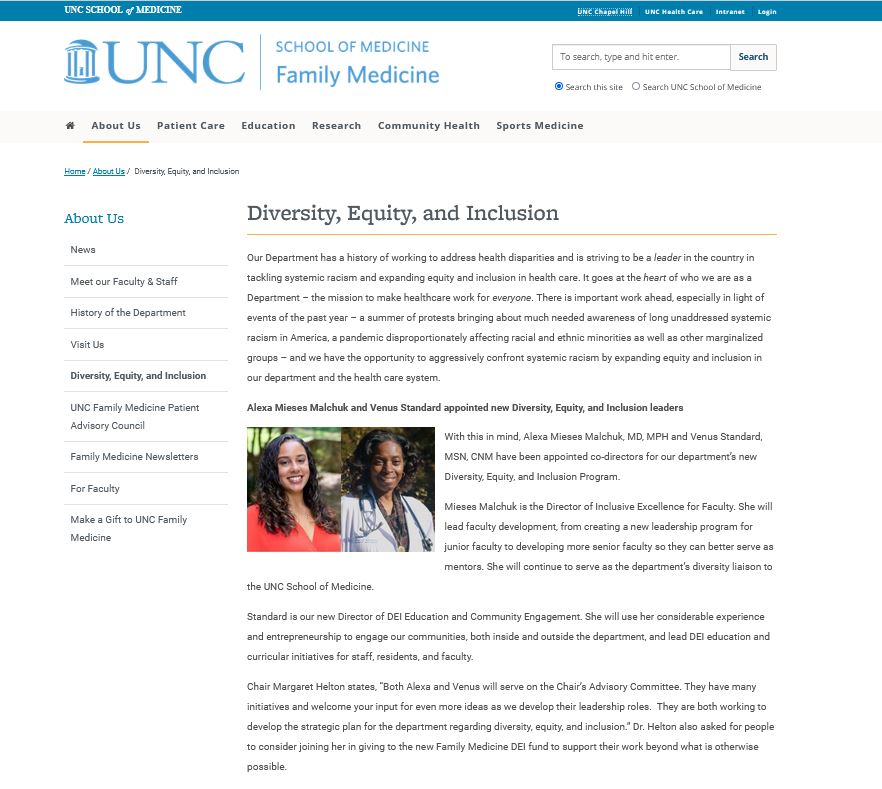 UNC SCHOOL of MEDICINE

UNC Chapel Hill | UNC Health Care | Intranet | Login

UNC

SCHOOL OF MEDICINE
Family Medicine

To search, type and hit enter. Search

Search this site  Search UNC School of Medicine

About Us  Patient Care  Education  Research  Community Health  Sports Medicine

Home / About Us / Diversity, Equity, and Inclusion

About Us

News

Meet our Faculty & Staff

History of the Department

Visit Us

Diversity, Equity, and Inclusion

UNC Family Medicine Patient Advisory Council

Family Medicine Newsletters

For Faculty

Make a Gift to UNC Family Medicine

Diversity, Equity, and Inclusion

Our Department has a history of working to address health disparities and is striving to be a leader in the country in tackling systemic racism and expanding equity and inclusion in health care. It goes at the heart of who we are as a Department – the mission to make healthcare work for everyone. There is important work ahead, especially in light of events of the past year – a summer of protests bringing about much needed awareness of long unaddressed systemic racism in America, a pandemic disproportionately affecting racial and ethnic minorities as well as other marginalized groups – and we have the opportunity to aggressively confront systemic racism by expanding equity and inclusion in our department and the health care system.

Alexa Mieses Malchuk and Venus Standard appointed new Diversity, Equity, and Inclusion leaders

With this in mind, Alexa Mieses Malchuk, MD, MPH and Venus Standard, MSN, CNM have been appointed co-directors for our department's new Diversity, Equity, and Inclusion Program.

Mieses Malchuk is the Director of Inclusive Excellence for Faculty. She will lead faculty development, from creating a new leadership program for junior faculty to developing more senior faculty so they can better serve as mentors. She will continue to serve as the department's diversity liaison to the UNC School of Medicine.

Standard is our new Director of DEI Education and Community Engagement. She will use her considerable experience and entrepreneurship to engage our communities, both inside and outside the department, and lead DEI education and curricular initiatives for staff, residents, and faculty.

Chair Margaret Helton states, "Both Alexa and Venus will serve on the Chair's Advisory Committee. They have many initiatives and welcome your input for even more ideas as we develop their leadership roles. They are both working to develop the strategic plan for the department regarding diversity, equity, and inclusion." Dr. Helton also asked for people to consider joining her in giving to the new Family Medicine DEI fund to support their work beyond what is otherwise possible.